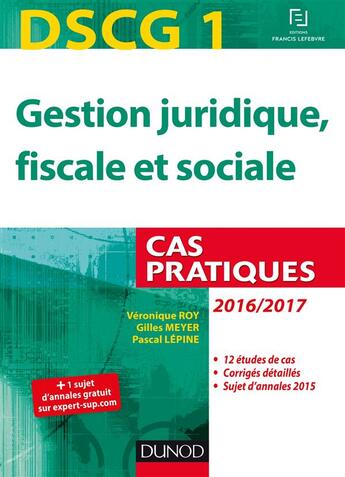 DSCG 1

EDITIONS
FRANCIS LEFEBVRE

Gestion juridique, fiscale et sociale

CAS PRATIQUES

2016/2017

Véronique ROY
Gilles MEYER
Pascal LÉPINE

• 12 études de cas
• Corrigés détaillés
• Sujet d'annales 2015

+ 1 sujet d'annales gratuit sur expert-sup.com

DUNOD